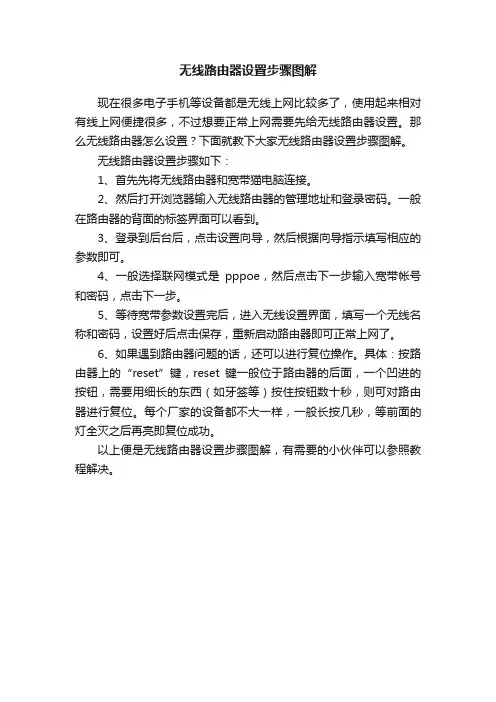 无线路由器设置步骤图解

现在很多电子手机等设备都是无线上网比较多了，使用起来相对有线上网便捷很多，不过想要正常上网需要先给无线路由器设置。那么无线路由器怎么设置？下面就教下大家无线路由器设置步骤图解。

无线路由器设置步骤如下：

1、首先先将无线路由器和宽带猫电脑连接。

2、然后打开浏览器输入无线路由器的管理地址和登录密码。一般在路由器的背面的标签界面可以看到。

3、登录到后台后，点击设置向导，然后根据向导指示填写相应的参数即可。

4、一般选择联网模式是 pppoe，然后点击下一步输入宽带帐号和密码，点击下一步。

5、等待宽带参数设置完后，进入无线设置界面，填写一个无线名称和密码，设置好后点击保存，重新启动路由器即可正常上网了。

6、如果遇到路由器问题的话，还可以进行复位操作。具体：按路由器上的“reset”键，reset 键一般位于路由器的后面，一个凹进的按钮，需要用细长的东西（如牙签等）按住按钮数十秒，则可对路由器进行复位。每个厂家的设备都不大一样，一般长按几秒，等前面的灯全灭之后再亮即复位成功。

以上便是无线路由器设置步骤图解，有需要的小伙伴可以参照教程解决。